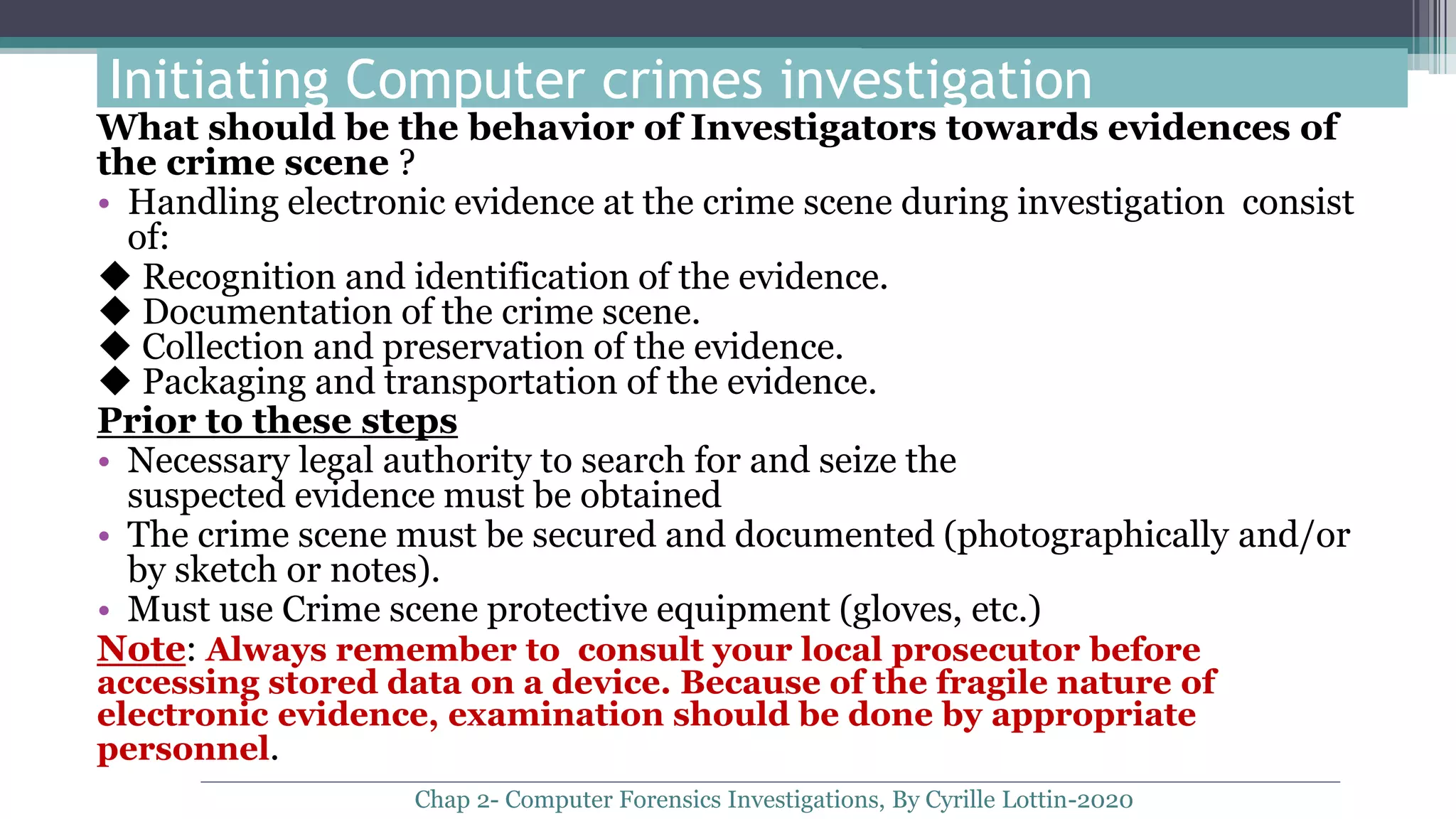 Initiating Computer crimes investigation

What should be the behavior of Investigators towards evidences of the crime scene ?

• Handling electronic evidence at the crime scene during investigation consist of:

◆ Recognition and identification of the evidence.
◆ Documentation of the crime scene.
◆ Collection and preservation of the evidence.
◆ Packaging and transportation of the evidence.

Prior to these steps

• Necessary legal authority to search for and seize the suspected evidence must be obtained
• The crime scene must be secured and documented (photographically and/or by sketch or notes).
• Must use Crime scene protective equipment (gloves, etc.)

Note: Always remember to consult your local prosecutor before accessing stored data on a device. Because of the fragile nature of electronic evidence, examination should be done by appropriate personnel.

Chap 2- Computer Forensics Investigations, By Cyrille Lottin-2020